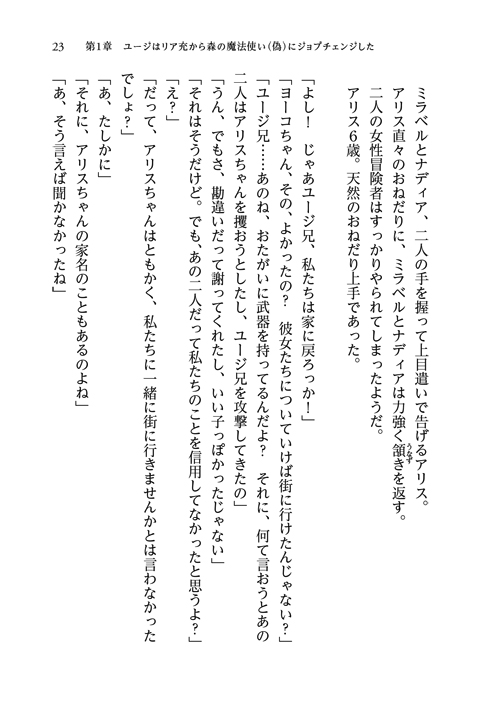 23　第1章　ユージはリア充から森の魔法使い(偽)にジョブチェンジした

ミラベルとナディア、二人の手を握って上目遣いで告げるアリス。

アリス直々のおねだりに、ミラベルとナディアは力強く頷きを返す。

二人の女性冒険者はすっかりやられてしまったようだ。

アリス6歳。天然のおねだり上手であった。

「よし！　じゃあユージ兄、私たちは家に戻ろっか！」

「ヨーコちゃん、その、よかったの？　彼女たちについていけば街に行けたんじゃない？」

「ユージ兄……あのね、おたがいに武器を持ってるんだよ？　それに、何て言おうとあの二人はアリスちゃんを攫おうとしたし、ユージ兄を攻撃してきたの」

「うん、でもさ、勘違いだって謝ってくれたし、いい子っぽかったじゃない」

「それはそうだけど。でも、あの二人だって私たちのことを信用してなかったと思うよ？」

「え？」

「だって、アリスちゃんはともかく、私たちに一緒に街に行きませんかとは言わなかったでしょ？」

「あ、たしかに」

「それに、アリスちゃんの家名のこともあるのよね」

「あ、そう言えば聞かなかったね」